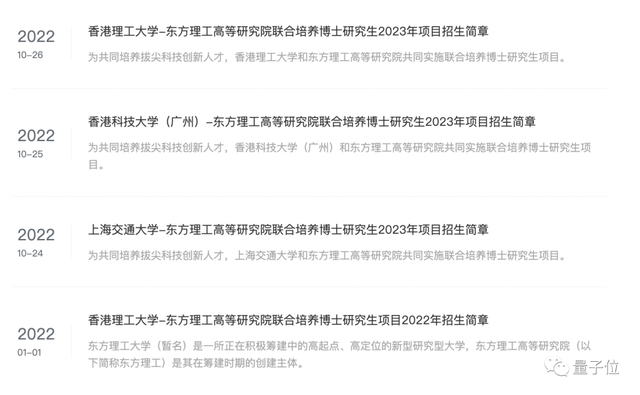 2022
10-26

香港理工大学-东方理工高等研究院联合培养博士研究生2023年项目招生简章

为共同培养拔尖科技创新人才，香港理工大学和东方理工高等研究院共同实施联合培养博士研究生项目。

2022
10-25

香港科技大学（广州）-东方理工高等研究院联合培养博士研究生2023年项目招生简章

为共同培养拔尖科技创新人才，香港科技大学（广州）和东方理工高等研究院共同实施联合培养博士研究生项目。

2022
10-24

上海交通大学-东方理工高等研究院联合培养博士研究生2023年项目招生简章

为共同培养拔尖科技创新人才，上海交通大学和东方理工高等研究院共同实施联合培养博士研究生项目。

2022
01-01

香港理工大学-东方理工高等研究院联合培养博士研究生项目2022年招生简章

东方理工大学（暂名）是一所正在积极筹建中的高起点、高定位的新型研究型大学，东方理工高等研究院（以下简称东方理工）是其在筹建时期的创建主体。

量子位